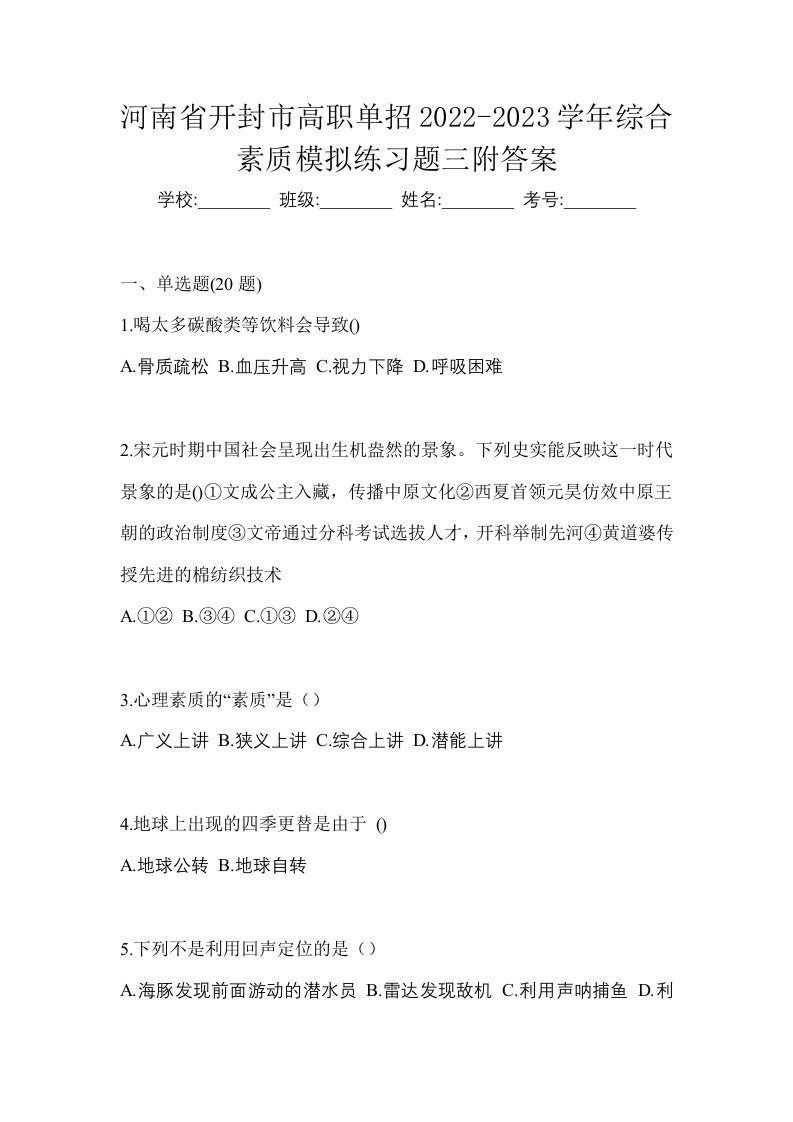 河南省开封市高职单招2022-2023学年综合素质模拟练习题三附答案

学校:________ 班级:________ 姓名:________ 考号:________

一、单选题(20 题)

1.喝太多碳酸类等饮料会导致()

A.骨质疏松 B.血压升高 C.视力下降 D.呼吸困难

2.宋元时期中国社会呈现出生机盎然的景象。下列史实能反映这一时代景象的是()①文成公主入藏，传播中原文化②西夏首领元昊仿效中原王朝的政治制度③文帝通过分科考试选拔人才，开科举制先河④黄道婆传授先进的棉纺织技术

A.①② B.③④ C.①③ D.②④

3.心理素质的“素质”是（）

A.广义上讲 B.狭义上讲 C.综合上讲 D.潜能上讲

4.地球上出现的四季更替是由于 ()

A.地球公转 B.地球自转

5.下列不是利用回声定位的是（）

A.海豚发现前面游动的潜水员 B.雷达发现敌机 C.利用声呐捕鱼 D.利